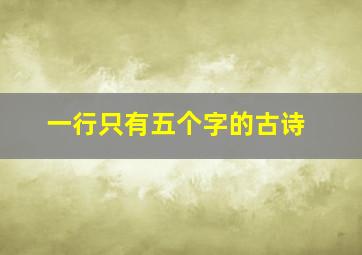 一行只有五个字的古诗